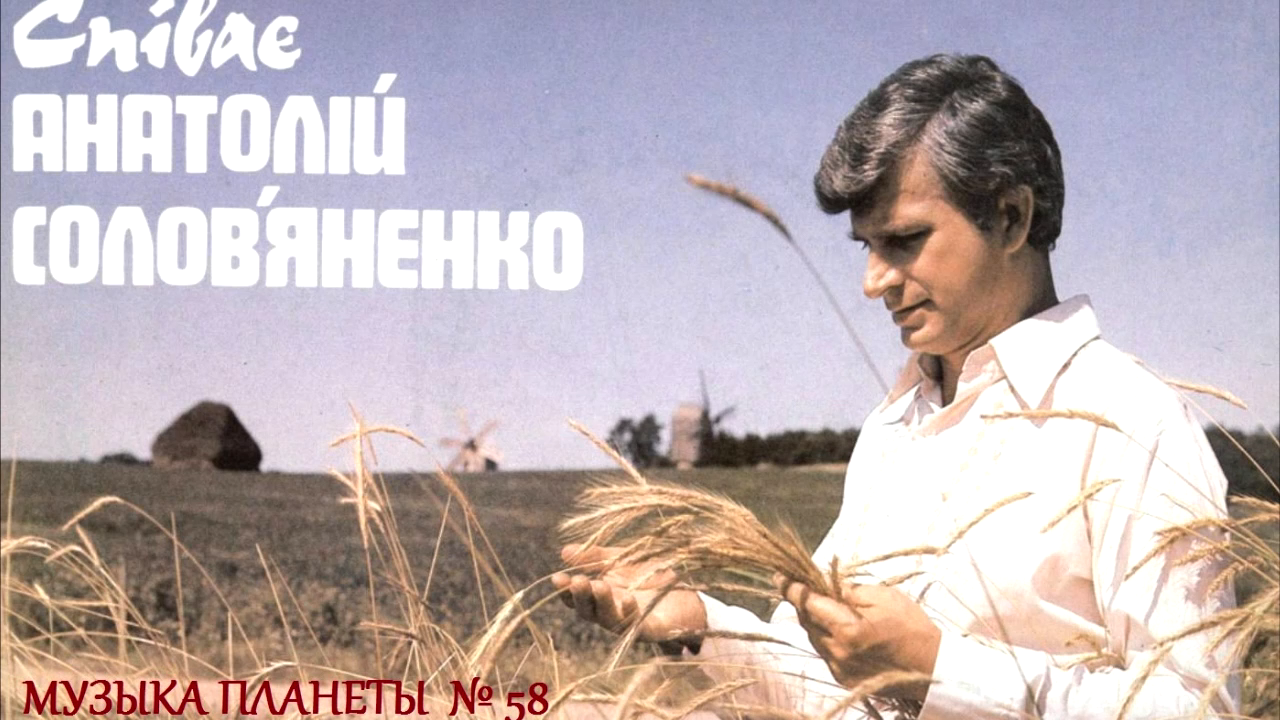 Співає
АНАТОЛІЙ
СОЛОВ'ЯНЕНКО

МУЗЫКА ПЛАНЕТЫ № 58